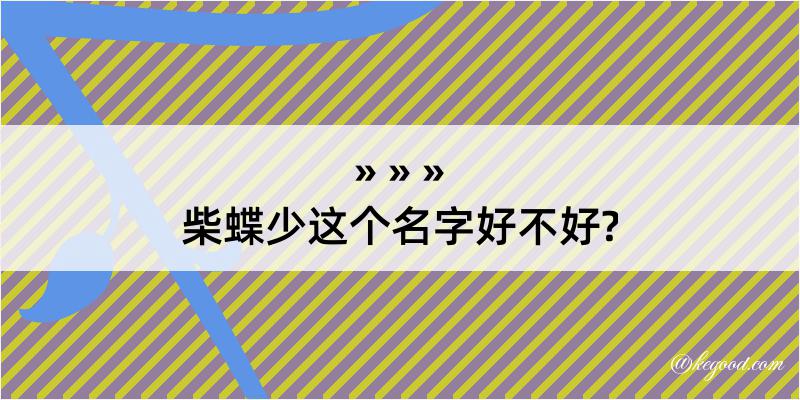 » » »
柴蝶少这个名字好不好?

@kegood.com